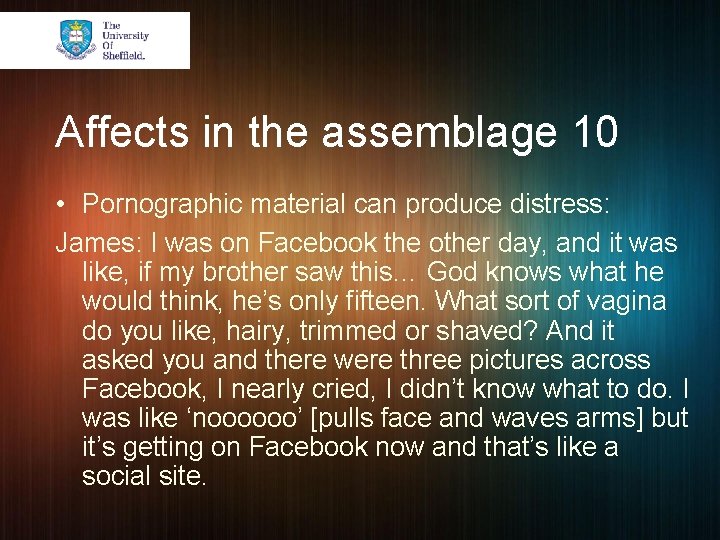 The University Of Sheffield.

Affects in the assemblage 10

• Pornographic material can produce distress:

James: I was on Facebook the other day, and it was like, if my brother saw this… God knows what he would think, he's only fifteen. What sort of vagina do you like, hairy, trimmed or shaved? And it asked you and there were three pictures across Facebook, I nearly cried, I didn't know what to do. I was like 'noooooo' [pulls face and waves arms] but it's getting on Facebook now and that's like a social site.